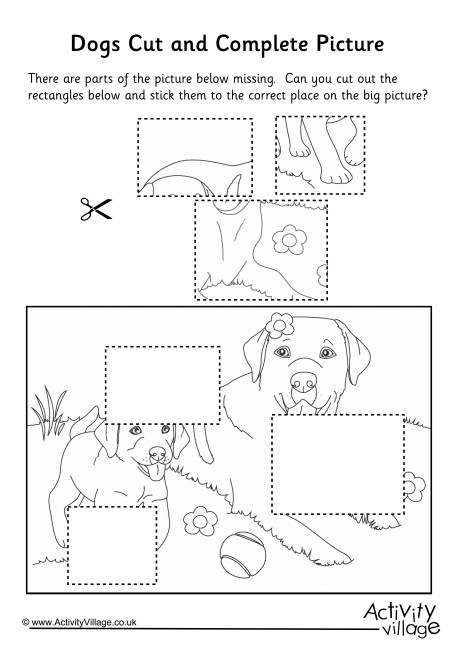 Dogs Cut and Complete Picture

There are parts of the picture below missing. Can you cut out the rectangles below and stick them to the correct place on the big picture?

© www.ActivityVillage.co.uk

Activity village